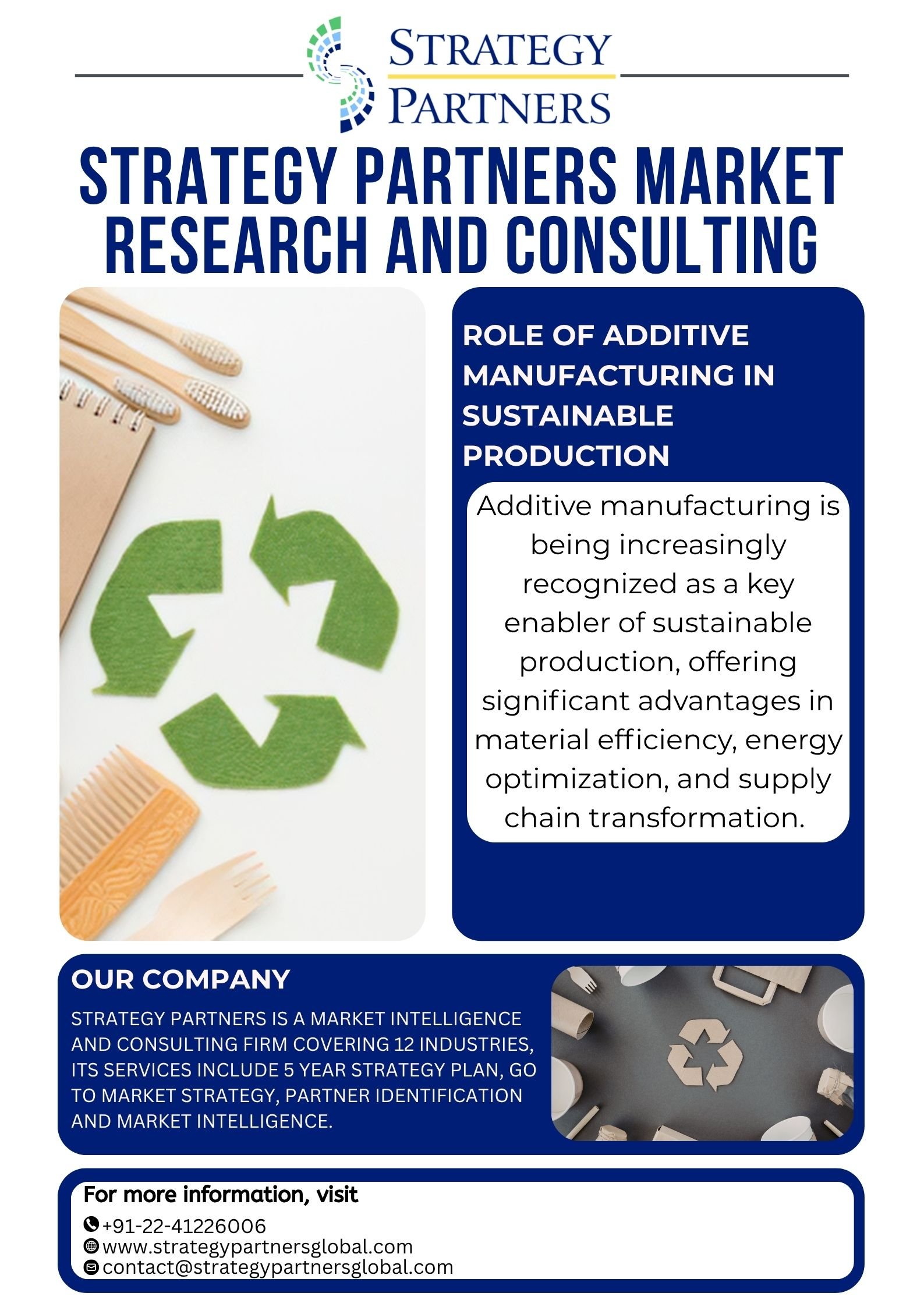 STRATEGY PARTNERS

STRATEGY PARTNERS MARKET RESEARCH AND CONSULTING

ROLE OF ADDITIVE MANUFACTURING IN SUSTAINABLE PRODUCTION

Additive manufacturing is being increasingly recognized as a key enabler of sustainable production, offering significant advantages in material efficiency, energy optimization, and supply chain transformation.

OUR COMPANY

STRATEGY PARTNERS IS A MARKET INTELLIGENCE AND CONSULTING FIRM COVERING 12 INDUSTRIES, ITS SERVICES INCLUDE 5 YEAR STRATEGY PLAN, GO TO MARKET STRATEGY, PARTNER IDENTIFICATION AND MARKET INTELLIGENCE.

For more information, visit

+91-22-41226006
www.strategypartnersglobal.com
contact@strategypartnersglobal.com